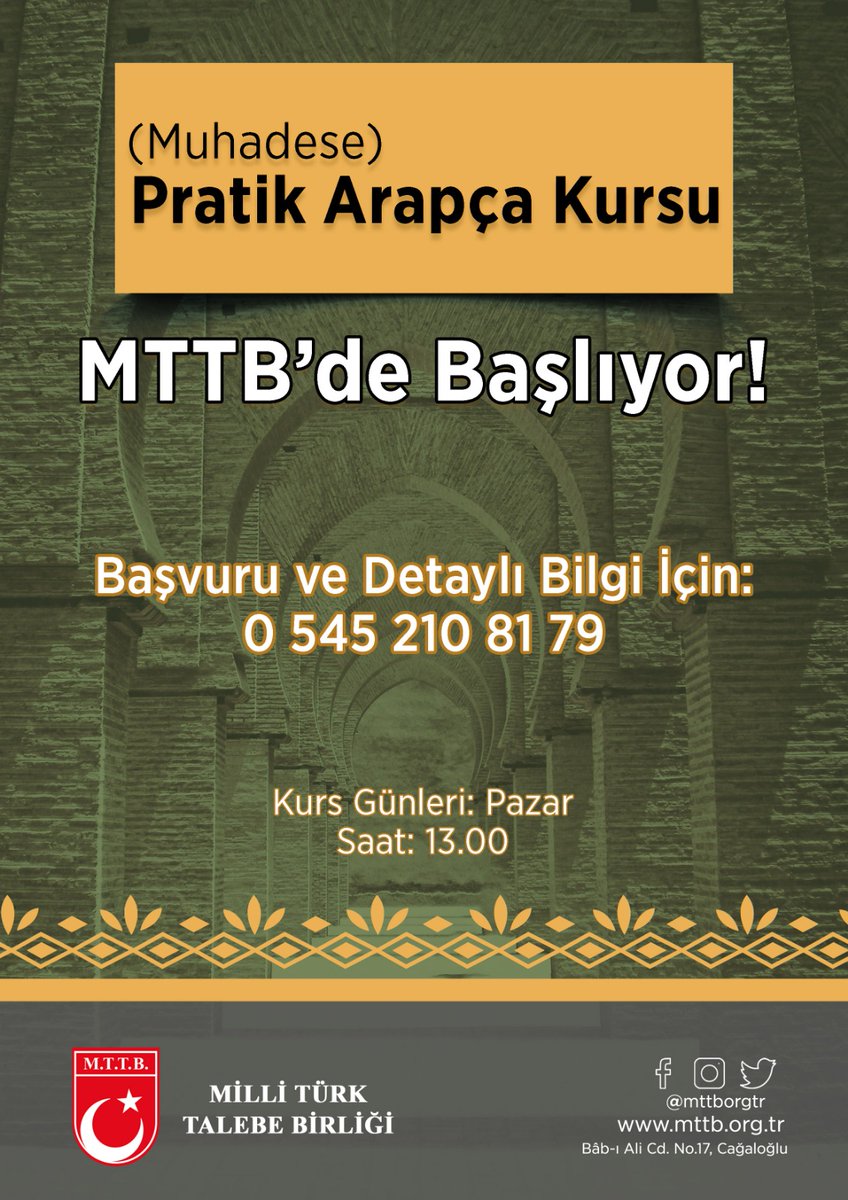 (Muhadese)
Pratik Arapça Kursu

MTTB'de Başlıyor!

Başvuru ve Detaylı Bilgi İçin:
0 545 210 81 79

Kurs Günleri: Pazar
Saat: 13.00

M.T.T.B.

MİLLİ TÜRK
TALEBE BİRLİĞİ

@mttborgtr
www.mttb.org.tr
Bâb-ı Ali Cd. No.17, Cağaloğlu